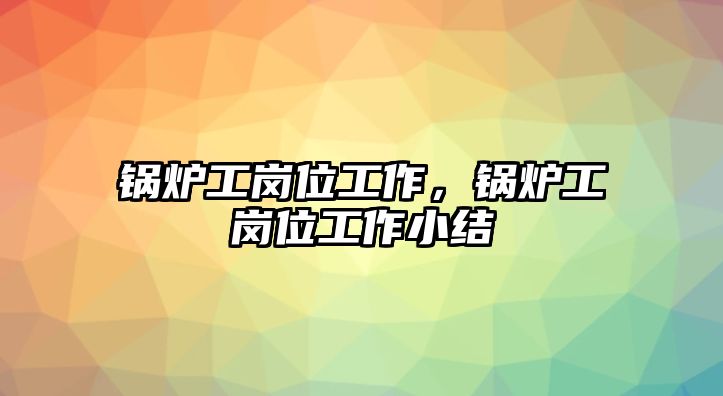 锅炉工岗位工作，锅炉工岗位工作小结